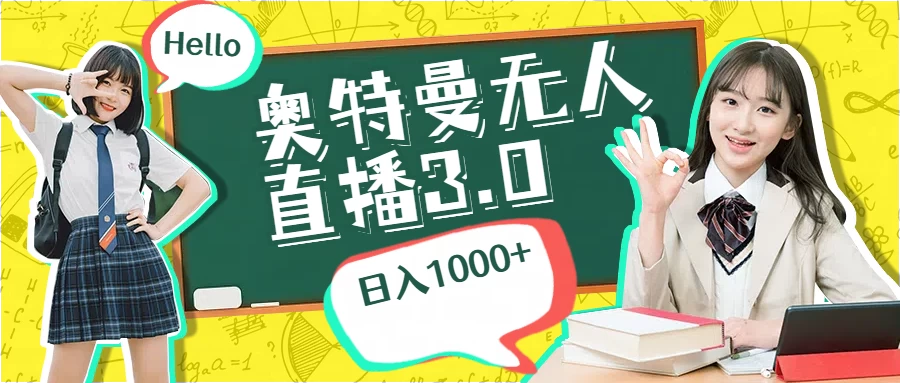 Hello

奥特曼无人直播3.0

日入1000+